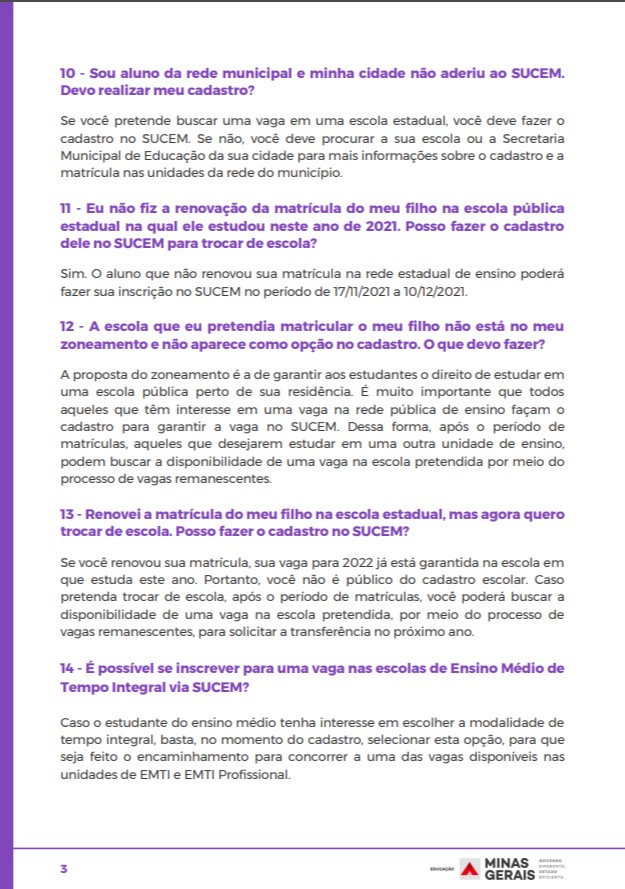 10 - Sou aluno da rede municipal e minha cidade não aderiu ao SUCEM. Devo realizar meu cadastro?

Se você pretende buscar uma vaga em uma escola estadual, você deve fazer o cadastro no SUCEM. Se não, você deve procurar a sua escola ou a Secretaria Municipal de Educação da sua cidade para mais informações sobre o cadastro e a matrícula nas unidades da rede do município.

11 - Eu não fiz a renovação da matrícula do meu filho na escola pública estadual na qual ele estudou neste ano de 2021. Posso fazer o cadastro dele no SUCEM para trocar de escola?

Sim. O aluno que não renovou sua matrícula na rede estadual de ensino poderá fazer sua inscrição no SUCEM no período de 17/11/2021 a 10/12/2021.

12 - A escola que eu pretendia matricular o meu filho não está no meu zoneamento e não aparece como opção no cadastro. O que devo fazer?

A proposta do zoneamento é a de garantir aos estudantes o direito de estudar em uma escola pública perto de sua residência. É muito importante que todos aqueles que têm interesse em uma vaga na rede pública de ensino façam o cadastro para garantir a vaga no SUCEM. Dessa forma, após o período de matrículas, aqueles que desejarem estudar em uma outra unidade de ensino, podem buscar a disponibilidade de uma vaga na escola pretendida por meio do processo de vagas remanescentes.

13 - Renovei a matrícula do meu filho na escola estadual, mas agora quero trocar de escola. Posso fazer o cadastro no SUCEM?

Se você renovou sua matrícula, sua vaga para 2022 já está garantida na escola em que estuda este ano. Portanto, você não é público do cadastro escolar. Caso pretenda trocar de escola, após o período de matrículas, você poderá buscar a disponibilidade de uma vaga na escola pretendida, por meio do processo de vagas remanescentes, para solicitar a transferência no próximo ano.

14 - É possível se inscrever para uma vaga nas escolas de Ensino Médio de Tempo Integral via SUCEM?

Caso o estudante do ensino médio tenha interesse em escolher a modalidade de tempo integral, basta, no momento do cadastro, selecionar esta opção, para que seja feito o encaminhamento para concorrer a uma das vagas disponíveis nas unidades de EMTI e EMTI Profissional.

3

EDUCAÇÃO MINAS GERAIS GOVERNO DIFERENTE. ESTADO EFICIENTE.